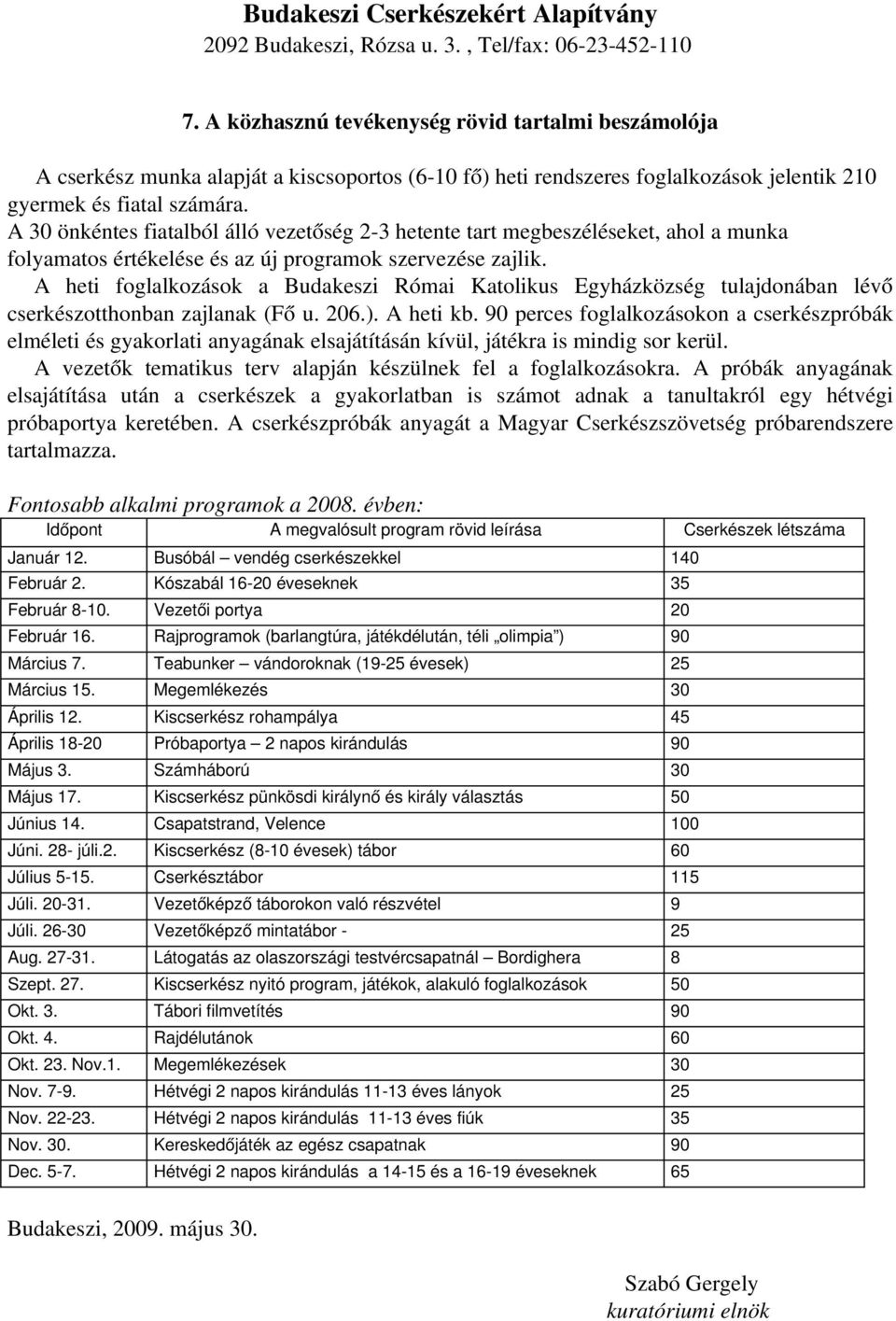 Budakeszi Cserkészekért Alapítvány
2092 Budakeszi, Rózsa u. 3. , Tel/fax: 06-23-452-110

7. A közhasznú tevékenység rövid tartalmi beszámolója

A cserkész munka alapját a kiscsoportos (6-10 fő) heti rendszeres foglalkozások jelentik 210 gyermek és fiatal számára.
A 30 önkéntes fiatalból álló vezetőség 2-3 hetente tart megbeszéléseket, ahol a munka folyamatos értékelése és az új programok szervezése zajlik.
A heti foglalkozások a Budakeszi Római Katolikus Egyházközség tulajdonában lévő cserkészotthonban zajlanak (Fő u. 206.). A heti kb. 90 perces foglalkozásokon a cserkészpróbák elméleti és gyakorlati anyagának elsajátításán kívül, játékra is mindig sor kerül.
A vezetők tematikus terv alapján készülnek fel a foglalkozásokra. A próbák anyagának elsajátítása után a cserkészek a gyakorlatban is számot adnak a tanultakról egy hétvégi próbaportya keretében. A cserkészpróbák anyagát a Magyar Cserkészszövetség próbarendszere tartalmazza.

Fontosabb alkalmi programok a 2008. évben:

| Időpont | A megvalósult program rövid leírása | Cserkészek létszáma |
|---|---|---|
| Január 12. | Busóbál – vendég cserkészekkel | 140 |
| Február 2. | Kószabál 16-20 éveseknek | 35 |
| Február 8-10. | Vezetői portya | 20 |
| Február 16. | Rajprogramok (barlangtúra, játékdélután, téli „olimpia”) | 90 |
| Március 7. | Teabunker – vándoroknak (19-25 évesek) | 25 |
| Március 15. | Megemlékezés | 30 |
| Április 12. | Kiscserkész rohampálya | 45 |
| Április 18-20 | Próbaportya – 2 napos kirándulás | 90 |
| Május 3. | Számháború | 30 |
| Május 17. | Kiscserkész pünkösdi királynő és király választás | 50 |
| Június 14. | Csapatstrand, Velence | 100 |
| Júni. 28- júli.2. | Kiscserkész (8-10 évesek) tábor | 60 |
| Július 5-15. | Cserkésztábor | 115 |
| Júli. 20-31. | Vezetőképző táborokon való részvétel | 9 |
| Júli. 26-30 | Vezetőképző mintatábor - | 25 |
| Aug. 27-31. | Látogatás az olaszországi testvércsapatnál – Bordighera | 8 |
| Szept. 27. | Kiscserkész nyitó program, játékok, alakuló foglalkozások | 50 |
| Okt. 3. | Tábori filmvetítés | 90 |
| Okt. 4. | Rajdélutánok | 60 |
| Okt. 23. Nov.1. | Megemlékezések | 30 |
| Nov. 7-9. | Hétvégi 2 napos kirándulás 11-13 éves lányok | 25 |
| Nov. 22-23. | Hétvégi 2 napos kirándulás 11-13 éves fiúk | 35 |
| Nov. 30. | Kereskedőjáték az egész csapatnak | 90 |
| Dec. 5-7. | Hétvégi 2 napos kirándulás a 14-15 és a 16-19 éveseknek | 65 |

Budakeszi, 2009. május 30.

Szabó Gergely
kuratóriumi elnök